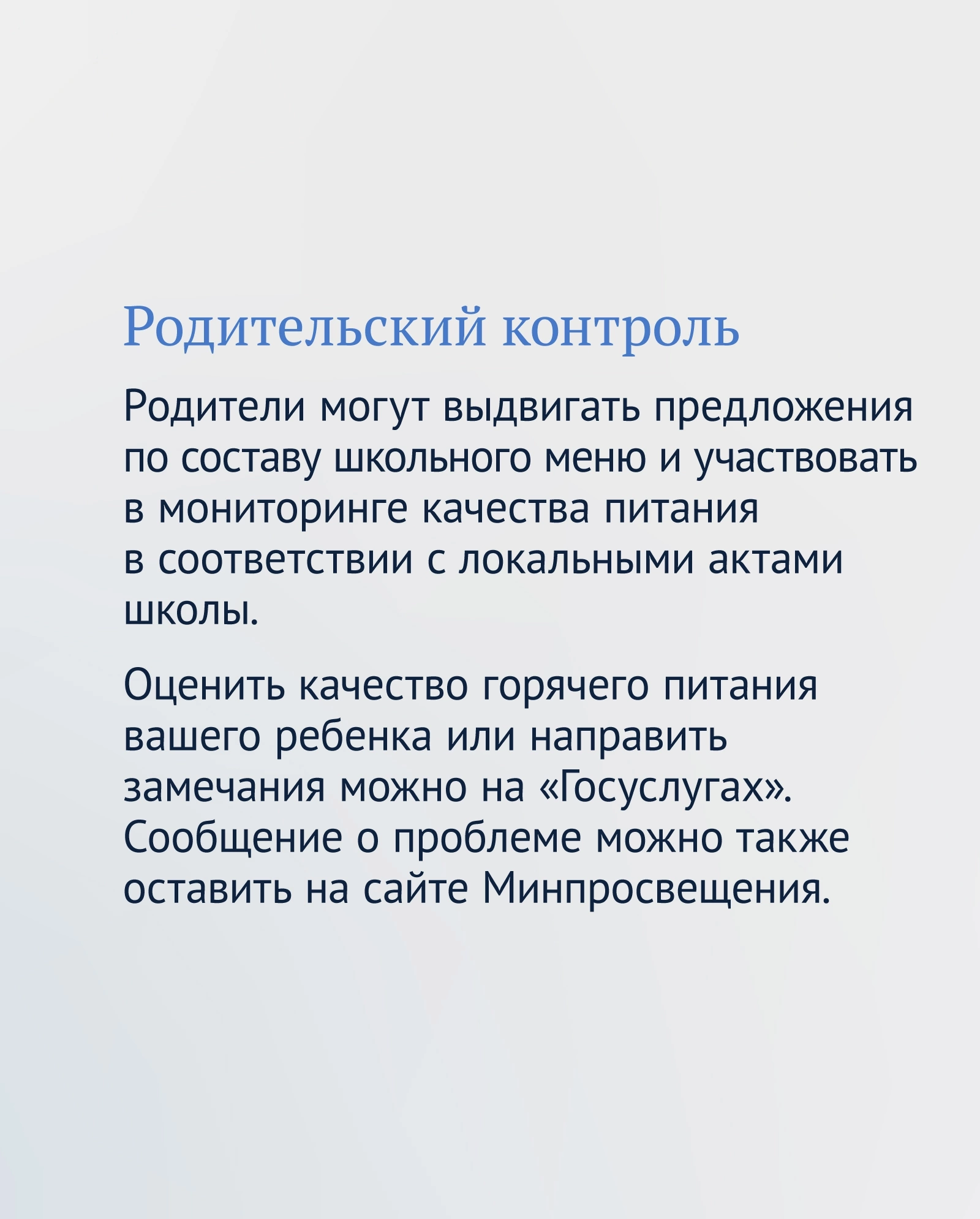 Родительский контроль

Родители могут выдвигать предложения по составу школьного меню и участвовать в мониторинге качества питания в соответствии с локальными актами школы.

Оценить качество горячего питания вашего ребенка или направить замечания можно на «Госуслугах». Сообщение о проблеме можно также оставить на сайте Минпросвещения.